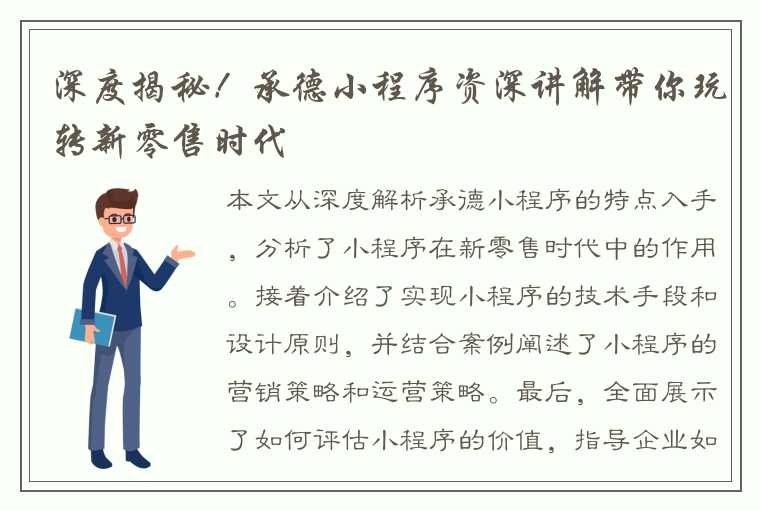 深度揭秘！承德小程序资深讲解带你玩转新零售时代

本文从深度解析承德小程序的特点入手，分析了小程序在新零售时代中的作用。接着介绍了实现小程序的技术手段和设计原则，并结合案例阐述了小程序的营销策略和运营策略。最后，全面展示了如何评估小程序的价值，指导企业如